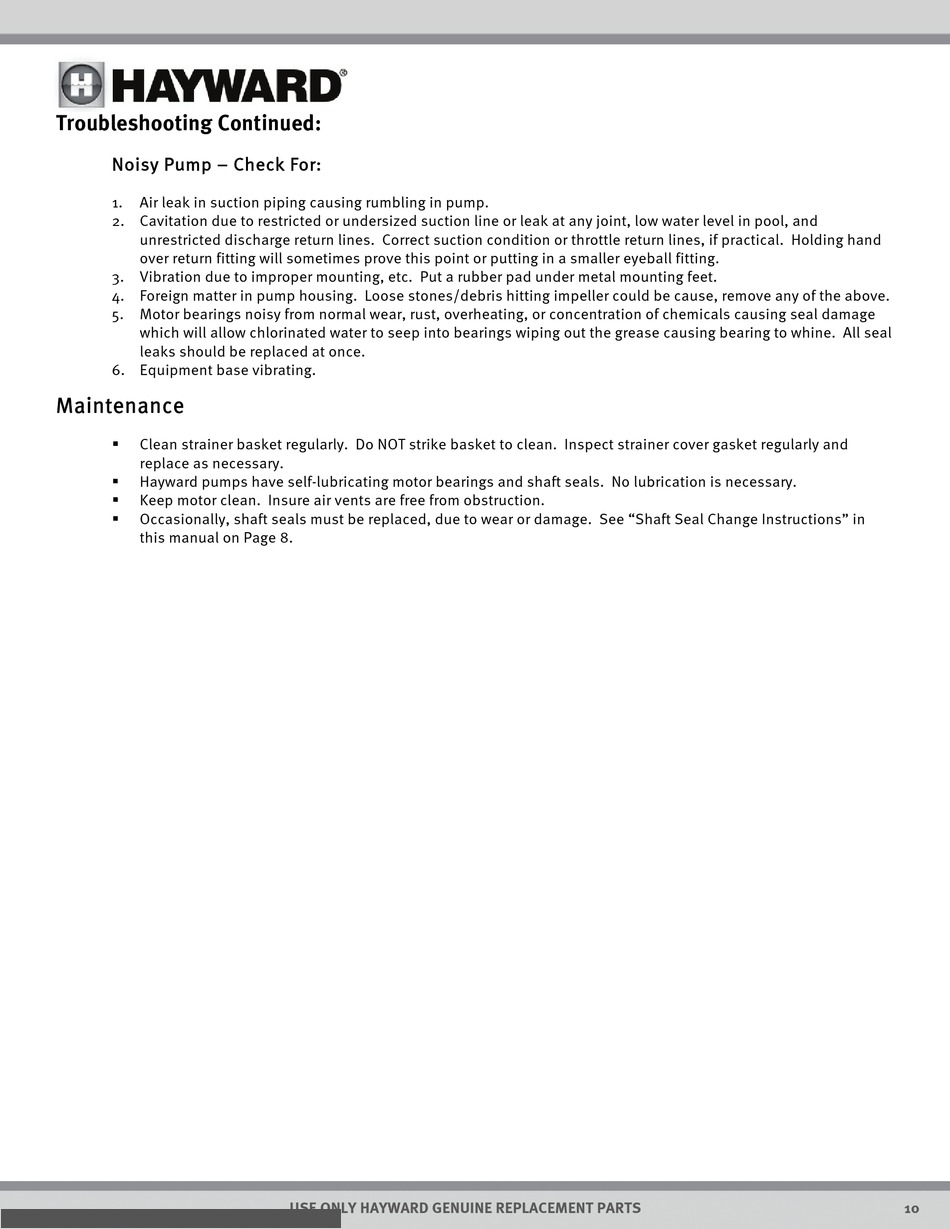 HAYWARD®

Troubleshooting Continued:

Noisy Pump – Check For:

1. Air leak in suction piping causing rumbling in pump.
2. Cavitation due to restricted or undersized suction line or leak at any joint, low water level in pool, and unrestricted discharge return lines. Correct suction condition or throttle return lines, if practical. Holding hand over return fitting will sometimes prove this point or putting in a smaller eyeball fitting.
3. Vibration due to improper mounting, etc. Put a rubber pad under metal mounting feet.
4. Foreign matter in pump housing. Loose stones/debris hitting impeller could be cause, remove any of the above.
5. Motor bearings noisy from normal wear, rust, overheating, or concentration of chemicals causing seal damage which will allow chlorinated water to seep into bearings wiping out the grease causing bearing to whine. All seal leaks should be replaced at once.
6. Equipment base vibrating.

Maintenance

▪ Clean strainer basket regularly. Do NOT strike basket to clean. Inspect strainer cover gasket regularly and replace as necessary.
▪ Hayward pumps have self-lubricating motor bearings and shaft seals. No lubrication is necessary.
▪ Keep motor clean. Insure air vents are free from obstruction.
▪ Occasionally, shaft seals must be replaced, due to wear or damage. See “Shaft Seal Change Instructions” in this manual on Page 8.

USE ONLY HAYWARD GENUINE REPLACEMENT PARTS 10